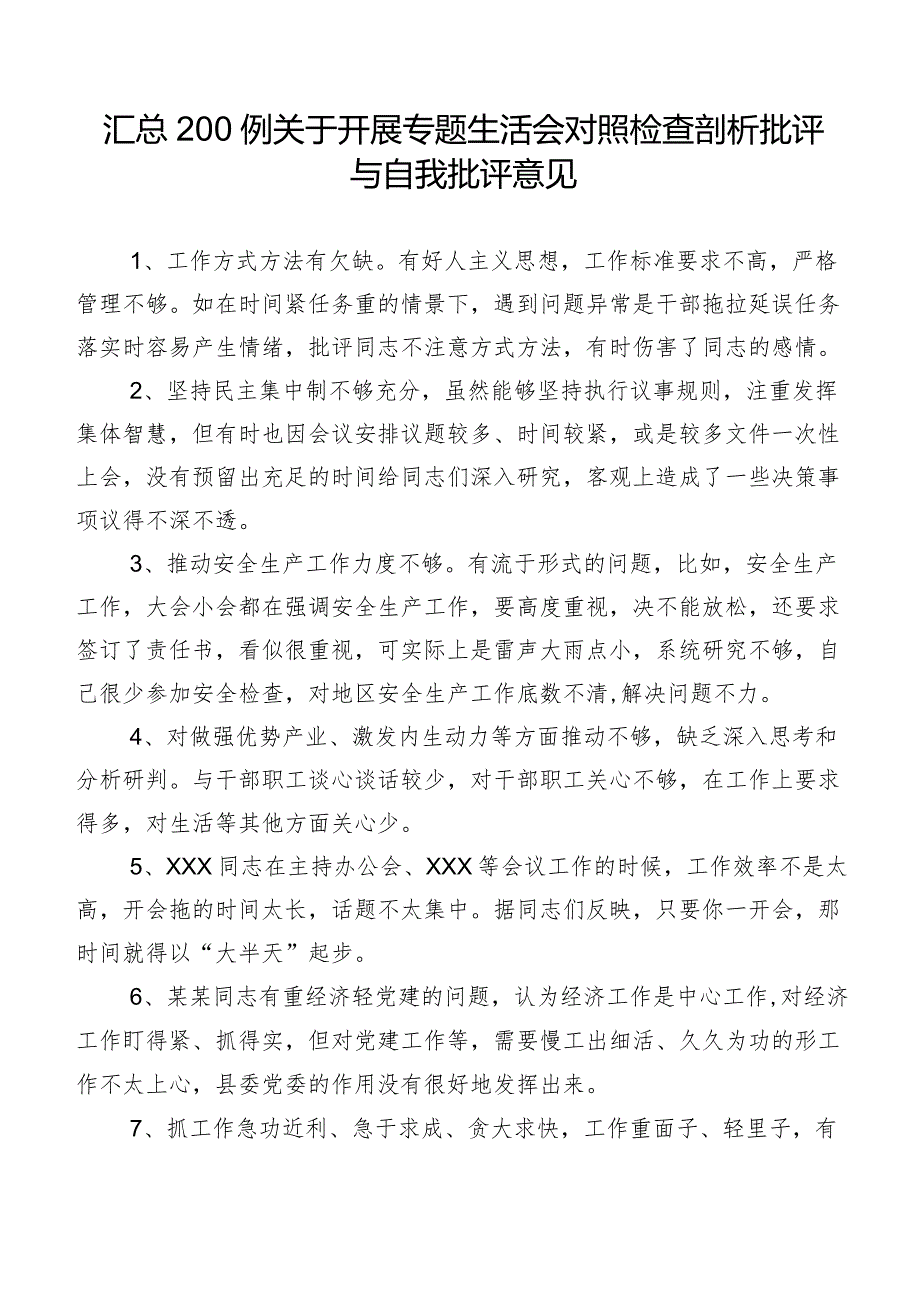 汇总200例关于开展专题生活会对照检查剖析批评与自我批评意见

1、工作方式方法有欠缺。有好人主义思想，工作标准要求不高，严格管理不够。如在时间紧任务重的情景下，遇到问题异常是干部拖拉延误任务落实时容易产生情绪，批评同志不注意方式方法，有时伤害了同志的感情。

2、坚持民主集中制不够充分，虽然能够坚持执行议事规则，注重发挥集体智慧，但有时也因会议安排议题较多、时间较紧，或是较多文件一次性上会，没有预留出充足的时间给同志们深入研究，客观上造成了一些决策事项议得不深不透。

3、推动安全生产工作力度不够。有流于形式的问题，比如，安全生产工作，大会小会都在强调安全生产工作，要高度重视，决不能放松，还要求签订了责任书，看似很重视，可实际上是雷声大雨点小，系统研究不够，自己很少参加安全检查，对地区安全生产工作底数不清，解决问题不力。

4、对做强优势产业、激发内生动力等方面推动不够，缺乏深入思考和分析研判。与干部职工谈心谈话较少，对干部职工关心不够，在工作上要求得多，对生活等其他方面关心少。

5、XXX同志在主持办公会、XXX等会议工作的时候，工作效率不是太高，开会拖的时间太长，话题不太集中。据同志们反映，只要你一开会，那时间就得以“大半天”起步。

6、某某同志有重经济轻党建的问题，认为经济工作是中心工作，对经济工作盯得紧、抓得实，但对党建工作等，需要慢工出细活、久久为功的形工作不太上心，县委党委的作用没有很好地发挥出来。

7、抓工作急功近利、急于求成、贪大求快，工作重面子、轻里子，有